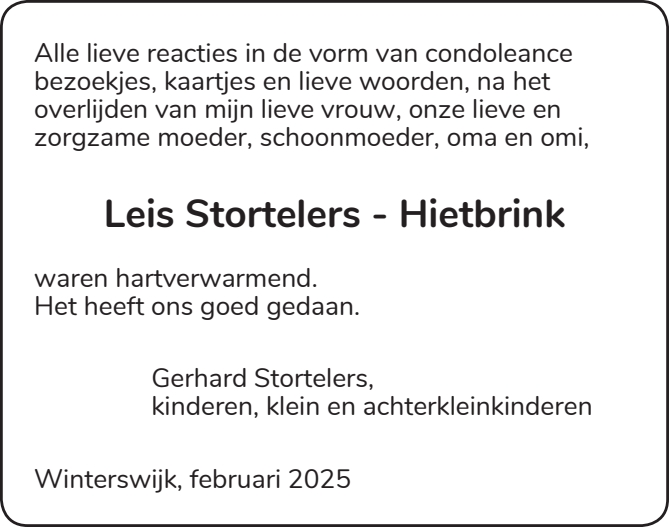 Alle lieve reacties in de vorm van condoleance bezoekjes, kaartjes en lieve woorden, na het overlijden van mijn lieve vrouw, onze lieve en zorgzame moeder, schoonmoeder, oma en omi,

Leis Stortelers - Hietbrink

waren hartverwarmend.
Het heeft ons goed gedaan.

Gerhard Stortelers,
kinderen, klein en achterkleinkinderen

Winterswijk, februari 2025